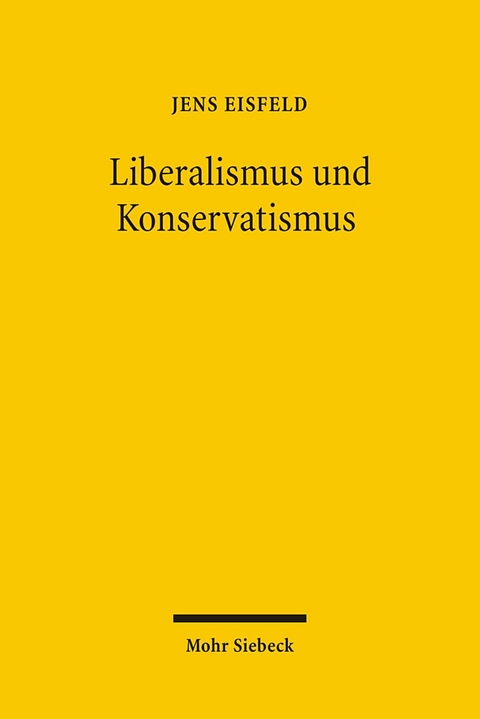 JENS EISFELD

Liberalismus und Konservatismus

Mohr Siebeck